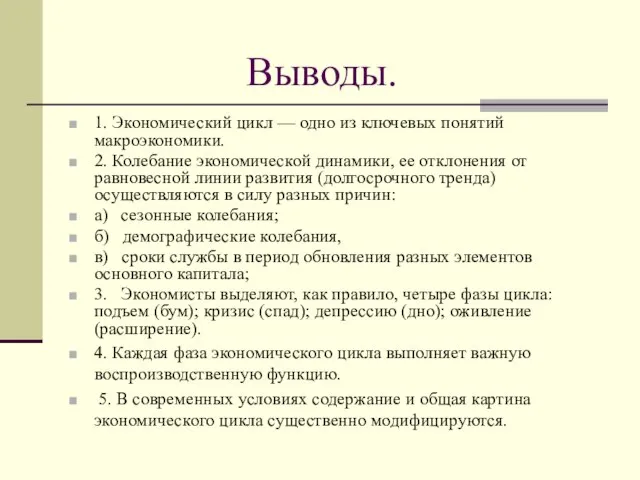 Выводы.

1. Экономический цикл — одно из ключевых понятий макроэкономики.

2. Колебание экономической динамики, ее отклонения от равновесной линии развития (долгосрочного тренда) осуществляются в силу разных причин:

а) сезонные колебания;

б) демографические колебания,

в) сроки службы в период обновления разных элементов основного капитала;

3. Экономисты выделяют, как правило, четыре фазы цикла: подъем (бум); кризис (спад); депрессию (дно); оживление (расширение).

4. Каждая фаза экономического цикла выполняет важную воспроизводственную функцию.

5. В современных условиях содержание и общая картина экономического цикла существенно модифицируются.